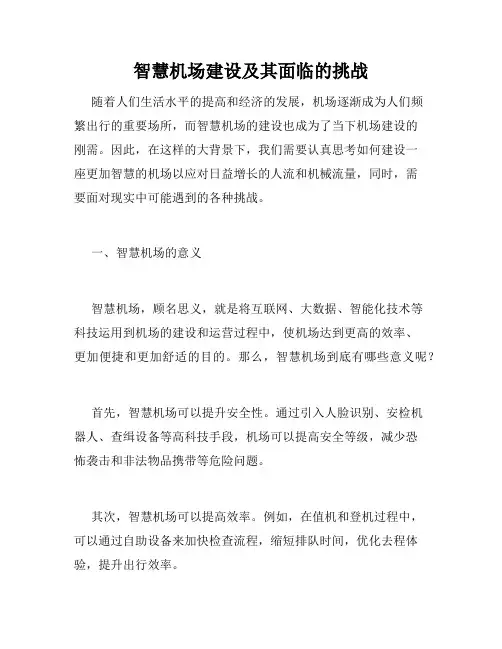 智慧机场建设及其面临的挑战

随着人们生活水平的提高和经济的发展，机场逐渐成为人们频繁出行的重要场所，而智慧机场的建设也成为了当下机场建设的刚需。因此，在这样的大背景下，我们需要认真思考如何建设一座更加智慧的机场以应对日益增长的人流和机械流量，同时，需要面对现实中可能遇到的各种挑战。

一、智慧机场的意义

智慧机场，顾名思义，就是将互联网、大数据、智能化技术等科技运用到机场的建设和运营过程中，使机场达到更高的效率、更加便捷和更加舒适的目的。那么，智慧机场到底有哪些意义呢？

首先，智慧机场可以提升安全性。通过引入人脸识别、安检机器人、查缉设备等高科技手段，机场可以提高安全等级，减少恐怖袭击和非法物品携带等危险问题。

其次，智慧机场可以提高效率。例如，在值机和登机过程中，可以通过自助设备来加快检查流程，缩短排队时间，优化去程体验，提升出行效率。